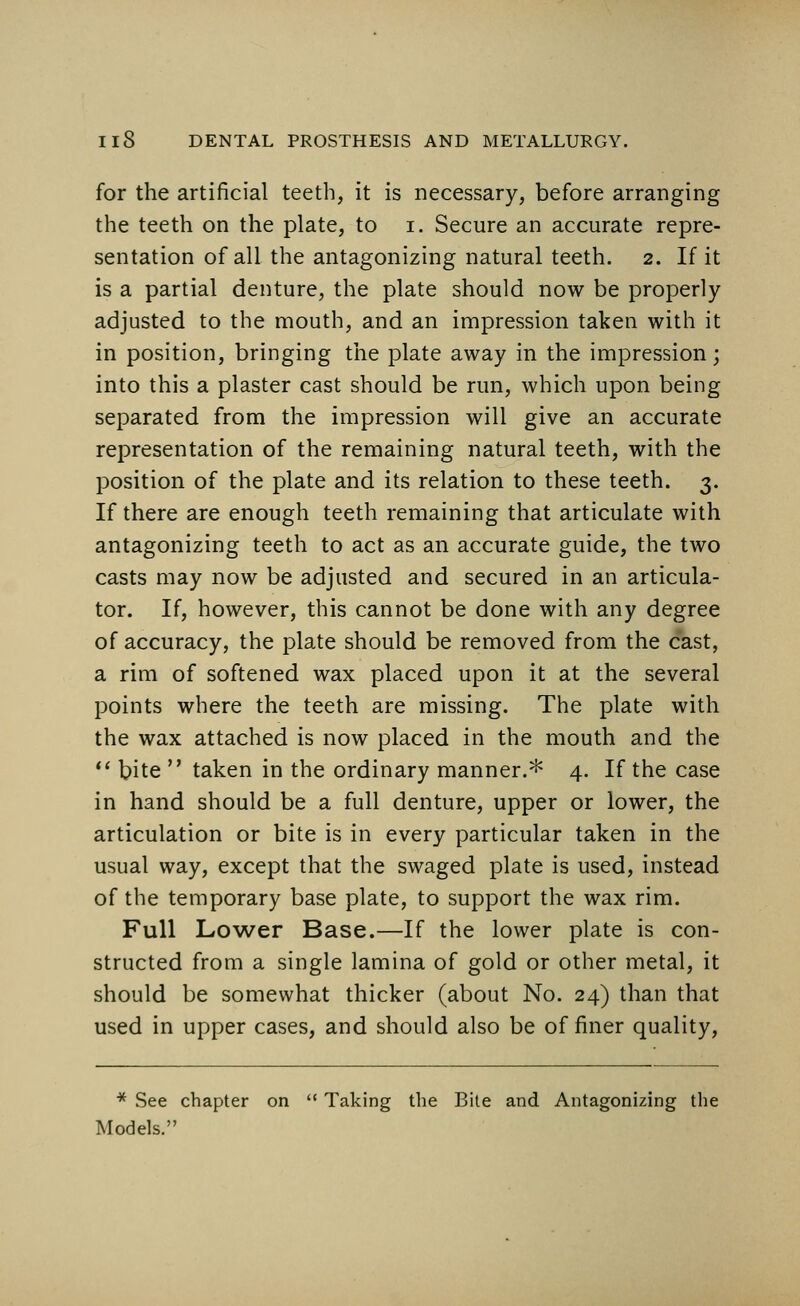 118 DENTAL PROSTHESIS AND METALLURGY.

for the artificial teeth, it is necessary, before arranging the teeth on the plate, to 1. Secure an accurate representation of all the antagonizing natural teeth. 2. If it is a partial denture, the plate should now be properly adjusted to the mouth, and an impression taken with it in position, bringing the plate away in the impression; into this a plaster cast should be run, which upon being separated from the impression will give an accurate representation of the remaining natural teeth, with the position of the plate and its relation to these teeth. 3. If there are enough teeth remaining that articulate with antagonizing teeth to act as an accurate guide, the two casts may now be adjusted and secured in an articulator. If, however, this cannot be done with any degree of accuracy, the plate should be removed from the cast, a rim of softened wax placed upon it at the several points where the teeth are missing. The plate with the wax attached is now placed in the mouth and the "bite" taken in the ordinary manner.* 4. If the case in hand should be a full denture, upper or lower, the articulation or bite is in every particular taken in the usual way, except that the swaged plate is used, instead of the temporary base plate, to support the wax rim.

Full Lower Base.—If the lower plate is constructed from a single lamina of gold or other metal, it should be somewhat thicker (about No. 24) than that used in upper cases, and should also be of finer quality,

* See chapter on "Taking the Bite and Antagonizing the Models."